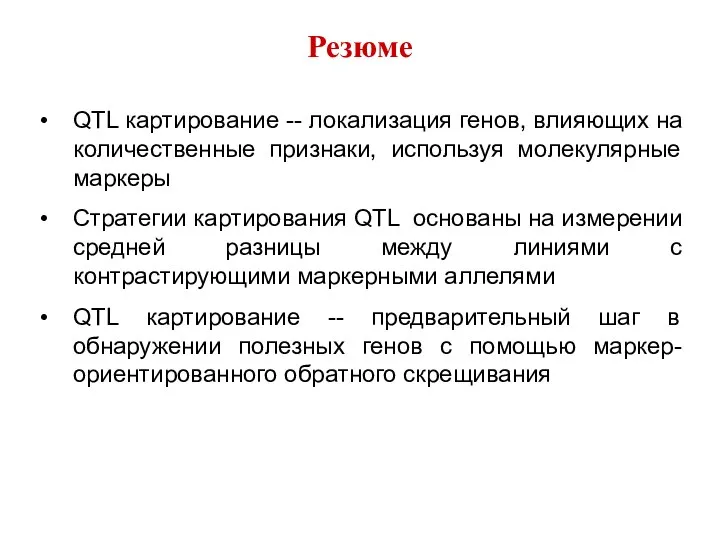 Резюме

• QTL картирование -- локализация генов, влияющих на количественные признаки, используя молекулярные маркеры

• Стратегии картирования QTL основаны на измерении средней разницы между линиями с контрастирующими маркерными аллелями

• QTL картирование -- предварительный шаг в обнаружении полезных генов с помощью маркер-ориентированного обратного скрещивания